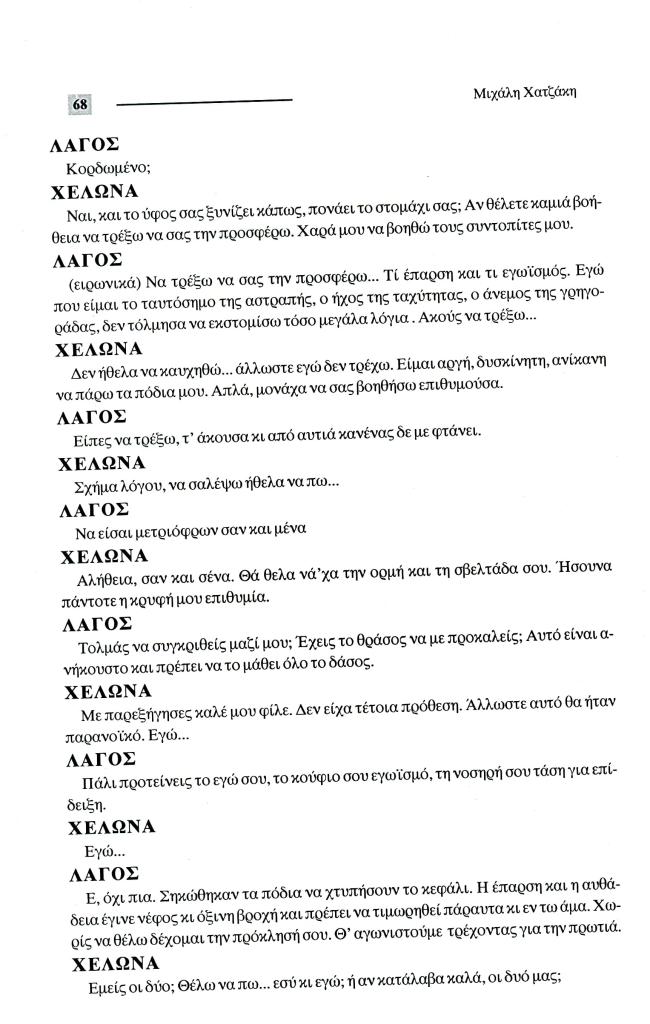 68

Μιχάλη Χατζάκη

ΛΑΓΟΣ

Κορδωμένο;

ΧΕΛΩΝΑ

Ναι, και το ύφος σας ξυνίζει κάπως, πονάει το στομάχι σας; Αν θέλετε καμιά βοήθεια να τρέξω να σας την προσφέρω. Χαρά μου να βοηθώ τους συντοπίτες μου.

ΛΑΓΟΣ

(ειρωνικά) Να τρέξω να σας την προσφέρω... Τί έπαρση και τι εγωϊσμός. Εγώ που είμαι το ταυτόσημο της αστραπής, ο ήχος της ταχύτητας, ο άνεμος της γρηγοράδας, δεν τόλμησα να εκστομίσω τόσο μεγάλα λόγια . Ακούς να τρέξω...

ΧΕΛΩΝΑ

Δεν ήθελα να καυχηθώ... άλλωστε εγώ δεν τρέχω. Είμαι αργή, δυσκίνητη, ανίκανη να πάρω τα πόδια μου. Απλά, μονάχα να σας βοηθήσω επιθυμούσα.

ΛΑΓΟΣ

Είπες να τρέξω, τ' άκουσα κι από αυτιά κανένας δε με φτάνει.

ΧΕΛΩΝΑ

Σχήμα λόγου, να σαλέψω ήθελα να πω...

ΛΑΓΟΣ

Να είσαι μετριόφρων σαν και μένα

ΧΕΛΩΝΑ

Αλήθεια, σαν και σένα. Θά θελα νά'χα την ορμή και τη σβελτάδα σου. Ήσουνα πάντοτε η κρυφή μου επιθυμία.

ΛΑΓΟΣ

Τολμάς να συγκριθείς μαζί μου; Έχεις το θράσος να με προκαλείς; Αυτό είναι ανήκουστο και πρέπει να το μάθει όλο το δάσος.

ΧΕΛΩΝΑ

Με παρεξήγησες καλέ μου φίλε. Δεν είχα τέτοια πρόθεση. Άλλωστε αυτό θα ήταν παρανοϊκό. Εγώ...

ΛΑΓΟΣ

Πάλι προτείνεις το εγώ σου, το κούφιο σου εγωϊσμό, τη νοσηρή σου τάση για επίδειξη.

ΧΕΛΩΝΑ

Εγώ...

ΛΑΓΟΣ

Ε, όχι πια. Σηκώθηκαν τα πόδια να χτυπήσουν το κεφάλι. Η έπαρση και η αυθάδεια έγινε νέφος κι όξινη βροχή και πρέπει να τιμωρηθεί πάραυτα κι εν τω άμα. Χωρίς να θέλω δέχομαι την πρόκλησή σου. Θ' αγωνιστούμε τρέχοντας για την πρωτιά.

ΧΕΛΩΝΑ

Εμείς οι δύο; Θέλω να πω... εσύ κι εγώ; ή αν κατάλαβα καλά, οι δυό μας;